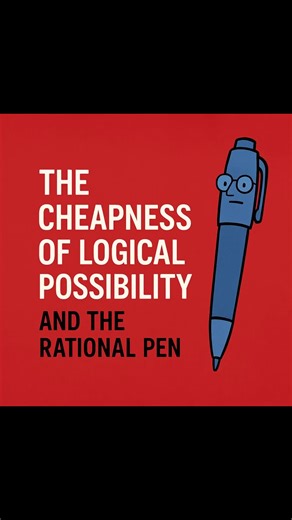 THE CHEAPNESS OF LOGICAL POSSIBILITY

AND THE RATIONAL PEN